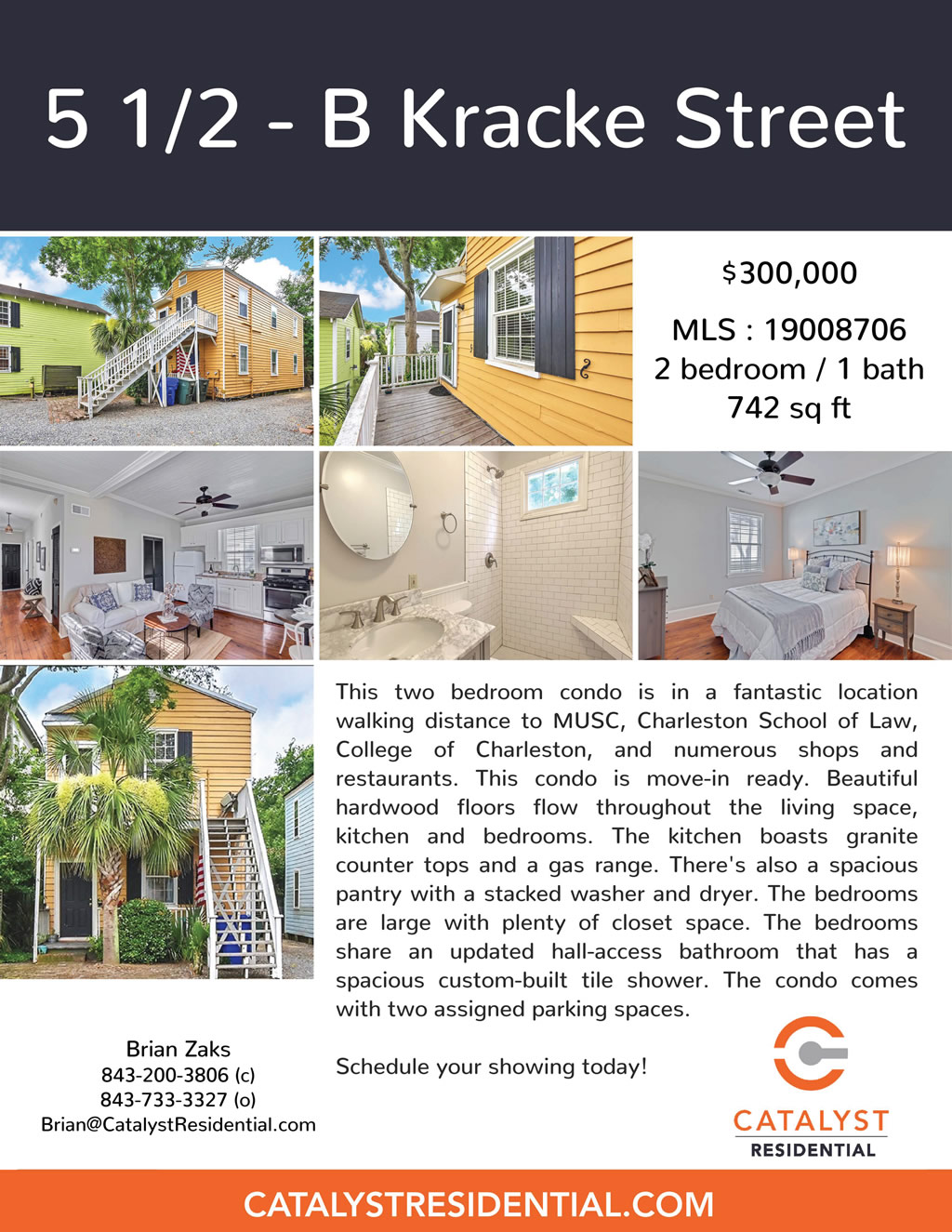 5 1/2 - B Kracke Street

$300,000

MLS : 19008706
2 bedroom / 1 bath
742 sq ft

This two bedroom condo is in a fantastic location walking distance to MUSC, Charleston School of Law, College of Charleston, and numerous shops and restaurants. This condo is move-in ready. Beautiful hardwood floors flow throughout the living space, kitchen and bedrooms. The kitchen boasts granite counter tops and a gas range. There's also a spacious pantry with a stacked washer and dryer. The bedrooms are large with plenty of closet space. The bedrooms share an updated hall-access bathroom that has a spacious custom-built tile shower. The condo comes with two assigned parking spaces.

Schedule your showing today!

Brian Zaks
843-200-3806 (c)
843-733-3327 (o)
Brian@CatalystResidential.com

CATALYST
RESIDENTIAL

CATALYSTRESIDENTIAL.COM